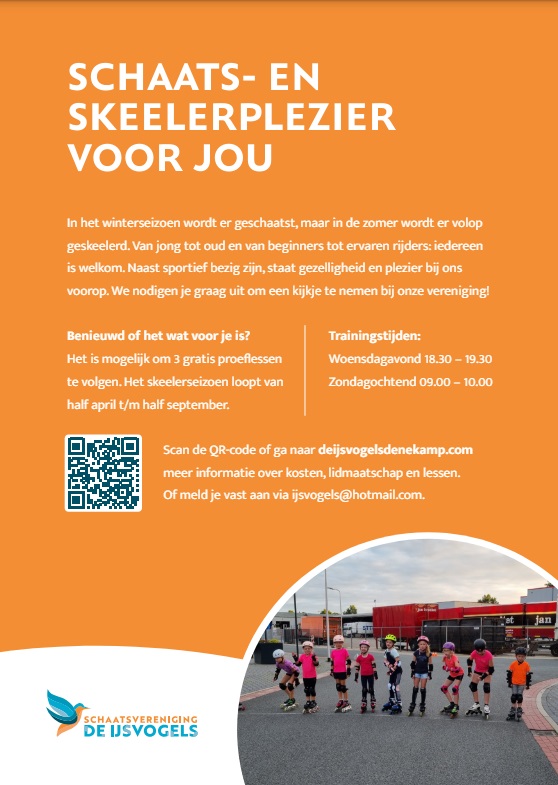 SCHAATS- EN SKEELERPLEZIER VOOR JOU

In het winterseizoen wordt er geschaatst, maar in de zomer wordt er volop geskeelerd. Van jong tot oud en van beginners tot ervaren rijders: iedereen is welkom. Naast sportief bezig zijn, staat gezelligheid en plezier bij ons voorop. We nodigen je graag uit om een kijkje te nemen bij onze vereniging!

Benieuwd of het wat voor je is?
Het is mogelijk om 3 gratis proeflessen te volgen. Het skeelerseizoen loopt van half april t/m half september.

Trainingstijden:
Woensdagavond 18.30 – 19.30
Zondagochtend 09.00 – 10.00

Scan de QR-code of ga naar deijsvogelsdenekamp.com meer informatie over kosten, lidmaatschap en lessen. Of meld je vast aan via ijsvogels@hotmail.com.

jan

SCHAATSVERENIGING
DE IJSVOGELS